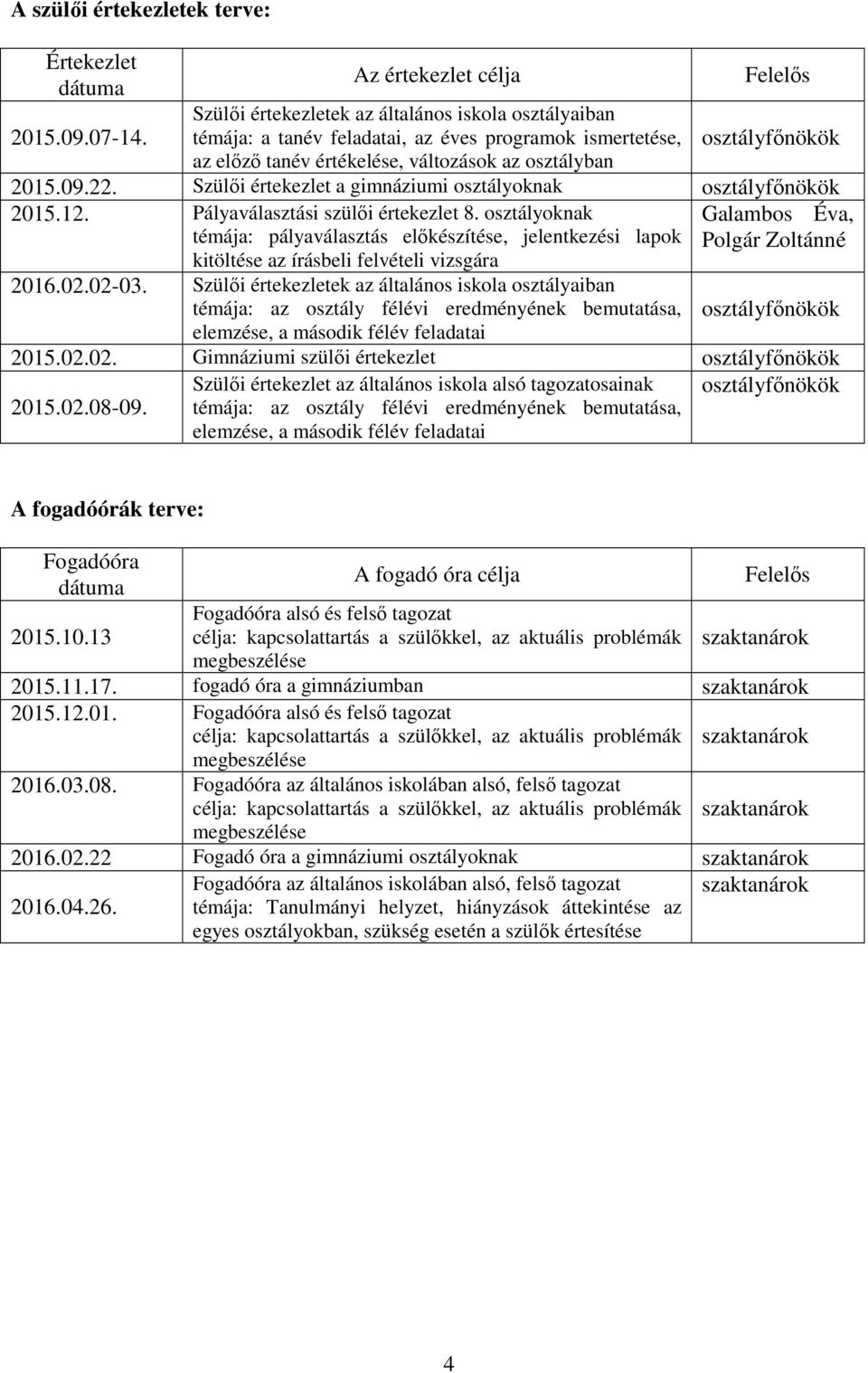 A szülői értekezletek terve:

| Értekezlet dátuma | Az értekezlet célja | Felelős |
|---|---|---|
| 2015.09.07-14. | Szülői értekezletek az általános iskola osztályaiban témája: a tanév feladatai, az éves programok ismertetése, az előző tanév értékelése, változások az osztályban | osztályfőnökök |
| 2015.09.22. | Szülői értekezlet a gimnáziumi osztályoknak | osztályfőnökök |
| 2015.12. | Pályaválasztási szülői értekezlet 8. osztályoknak témája: pályaválasztás előkészítése, jelentkezési lapok kitöltése az írásbeli felvételi vizsgára | Galambos Éva, Polgár Zoltánné |
| 2016.02.02-03. | Szülői értekezletek az általános iskola osztályaiban témája: az osztály félévi eredményének bemutatása, elemzése, a második félév feladatai | osztályfőnökök |
| 2015.02.02. | Gimnáziumi szülői értekezlet | osztályfőnökök |
| 2015.02.08-09. | Szülői értekezlet az általános iskola alsó tagozatosainak témája: az osztály félévi eredményének bemutatása, elemzése, a második félév feladatai | osztályfőnökök |

A fogadóórák terve:

| Fogadóóra dátuma | A fogadó óra célja | Felelős |
|---|---|---|
| 2015.10.13 | Fogadóóra alsó és felső tagozat célja: kapcsolattartás a szülőkkel, az aktuális problémák megbeszélése | szaktanárok |
| 2015.11.17. | fogadó óra a gimnáziumban | szaktanárok |
| 2015.12.01. | Fogadóóra alsó és felső tagozat célja: kapcsolattartás a szülőkkel, az aktuális problémák megbeszélése | szaktanárok |
| 2016.03.08. | Fogadóóra az általános iskolában alsó, felső tagozat célja: kapcsolattartás a szülőkkel, az aktuális problémák megbeszélése | szaktanárok |
| 2016.02.22 | Fogadó óra a gimnáziumi osztályoknak | szaktanárok |
| 2016.04.26. | Fogadóóra az általános iskolában alsó, felső tagozat témája: Tanulmányi helyzet, hiányzások áttekintése az egyes osztályokban, szükség esetén a szülők értesítése | szaktanárok |

4